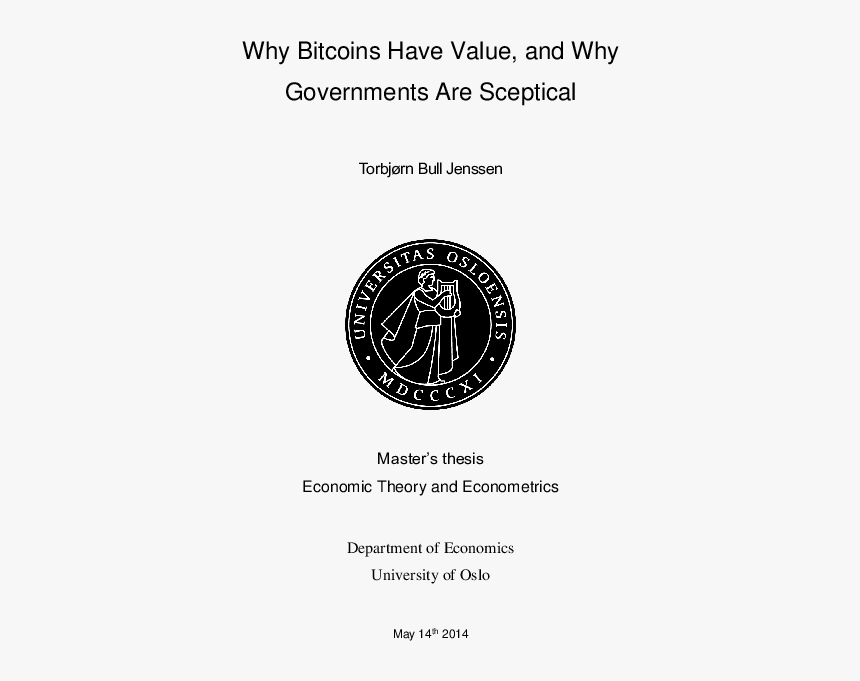 Why Bitcoins Have Value, and Why Governments Are Sceptical

Torbjørn Bull Jenssen

UNIVERSITAS OSLOENSIS
MDCCCXI

Master's thesis
Economic Theory and Econometrics

Department of Economics
University of Oslo

May 14$^{th}$ 2014